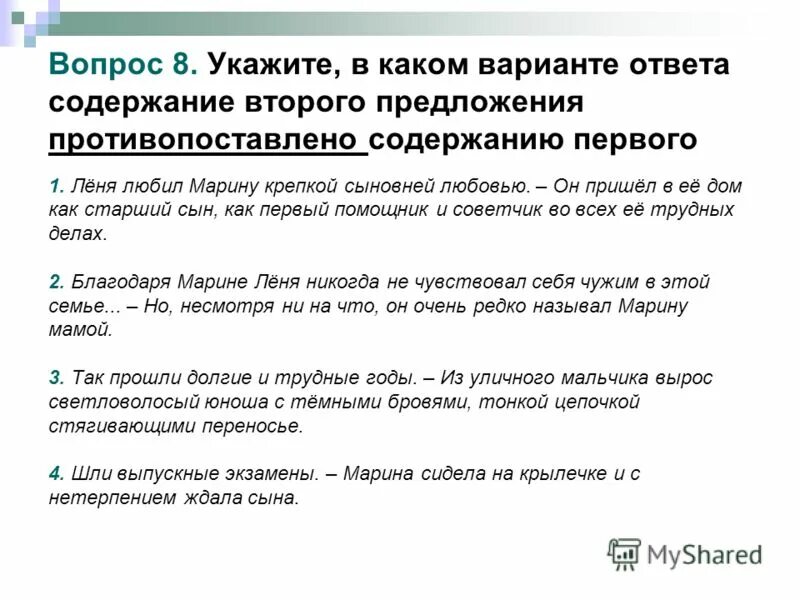 Вопрос 8. Укажите, в каком варианте ответа содержание второго предложения противопоставлено содержанию первого

1. Лёня любил Марину крепкой сыновней любовью. – Он пришёл в её дом как старший сын, как первый помощник и советчик во всех её трудных делах.

2. Благодаря Марине Лёня никогда не чувствовал себя чужим в этой семье... – Но, несмотря ни на что, он очень редко называл Марину мамой.

3. Так прошли долгие и трудные годы. – Из уличного мальчика вырос светловолосый юноша с тёмными бровями, тонкой цепочкой стягивающими переносье.

4. Шли выпускные экзамены. – Марина сидела на крылечке и с нетерпением ждала сына.

MyShared